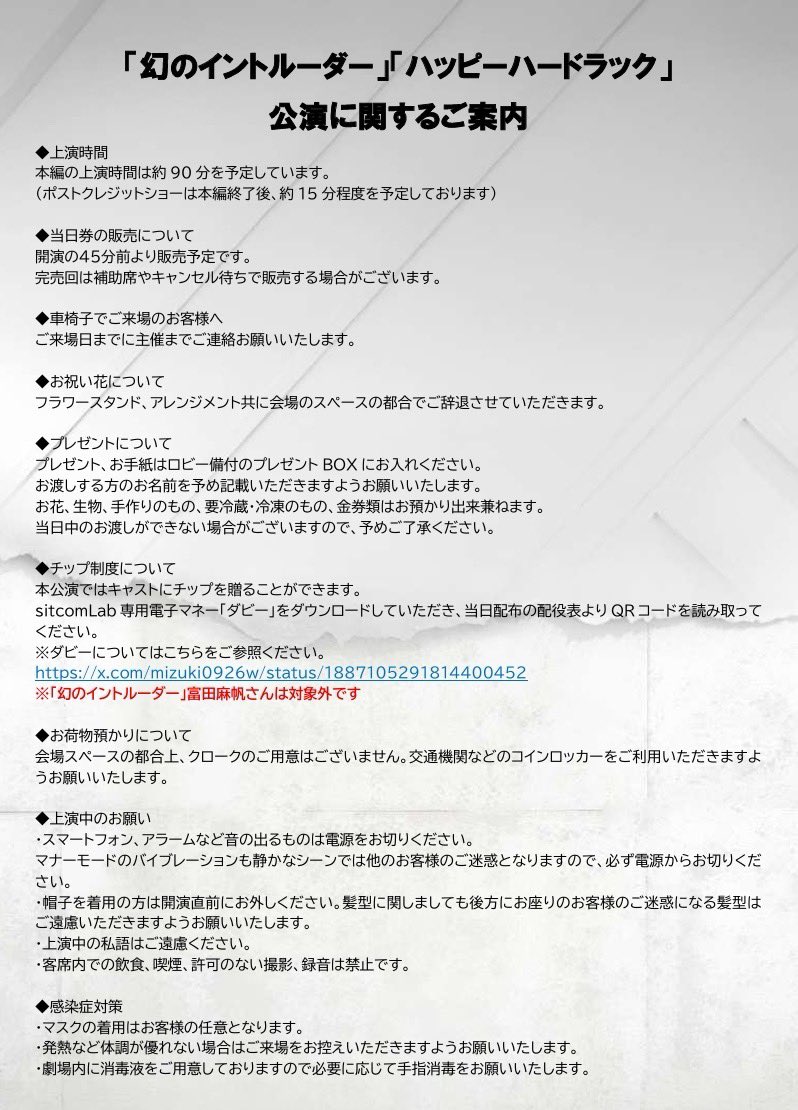 「幻のイントルーダー」「ハッピーハードラック」
公演に関するご案内

◆上演時間
本編の上演時間は約90分を予定しています。
(ポストクレジットショーは本編終了後、約15分程度を予定しております)

◆当日券の販売について
開演の45分前より販売予定です。
完売回は補助席やキャンセル待ちで販売する場合がございます。

◆車椅子でご来場のお客様へ
ご来場日までに主催までご連絡お願いいたします。

◆お祝い花について
フラワースタンド、アレンジメント共に会場のスペースの都合でご辞退させていただきます。

◆プレゼントについて
プレゼント、お手紙はロビー備付のプレゼントBOXにお入れください。
お渡しする方のお名前を予め記載いただきますようお願いいたします。
お花、生物、手作りのもの、要冷蔵・冷凍のもの、金券類はお預かり出来兼ねます。
当日中のお渡しができない場合がございますので、予めご了承ください。

◆チップ制度について
本公演ではキャストにチップを贈ることができます。
sitcomLab専用電子マネー「ダビー」をダウンロードしていただき、当日配布の配役表よりQRコードを読み取ってください。
※ダビーについてはこちらをご参照ください。
https://x.com/mizuki0926w/status/1887105291814400452
※「幻のイントルーダー」富田麻帆さんは対象外です

◆お荷物預かりについて
会場スペースの都合上、クロークのご用意はございません。交通機関などのコインロッカーをご利用いただきますようお願いいたします。

◆上演中のお願い
・スマートフォン、アラームなど音の出るものは電源をお切りください。
マナーモードのバイブレーションも静かなシーンでは他のお客様のご迷惑となりますので、必ず電源からお切りください。
・帽子を着用の方は開演直前にお外しください。髪型に関しましても後方にお座りのお客様のご迷惑になる髪型はご遠慮いただきますようお願いいたします。
・上演中の私語はご遠慮ください。
・客席内での飲食、喫煙、許可のない撮影、録音は禁止です。

◆感染症対策
・マスクの着用はお客様の任意となります。
・発熱など体調が優れない場合はご来場をお控えいただきますようお願いいたします。
・劇場内に消毒液をご用意しておりますので必要に応じて手指消毒をお願いいたします。